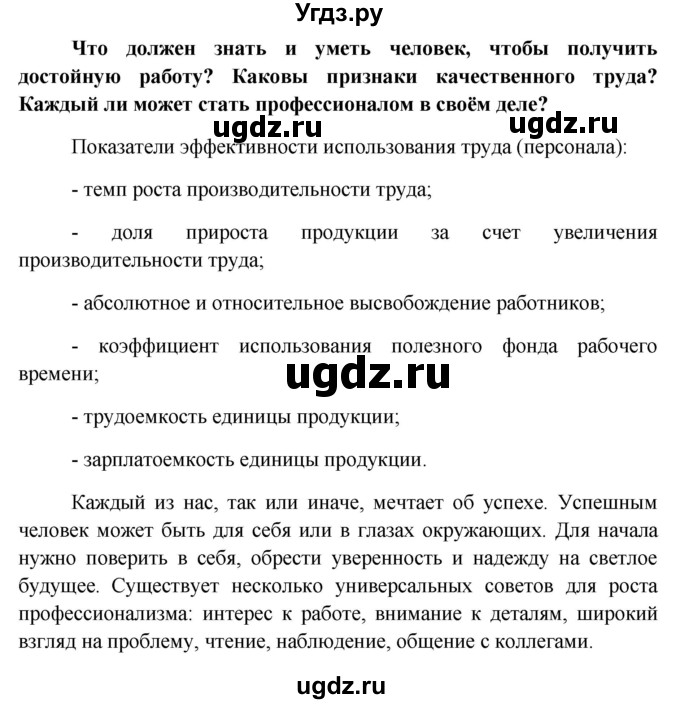 Угдз.ру

Что должен знать и уметь человек, чтобы получить достойную работу? Каковы признаки качественного труда? Каждый ли может стать профессионалом в своём деле?

ugdz.ru ugdz.ru

Показатели эффективности использования труда (персонала):

- темп роста производительности труда;

- доля прироста продукции за счет увеличения производительности труда;

- абсолютное и относительное высвобождение работников;

- коэффициент использования полезного фонда рабочего времени;

ugdz.ru

- трудоемкость единицы продукции;

- зарплатоемкость единицы продукции.

Каждый из нас, так или иначе, мечтает об успехе. Успешным человек может быть для себя или в глазах окружающих. Для начала нужно поверить в себя, обрести уверенность и надежду на светлое будущее. Существует несколько универсальных советов для роста профессионализма: интерес к работе, внимание к деталям, широкий взгляд на проблему, чтение, наблюдение, общение с коллегами.

ugdz.ru